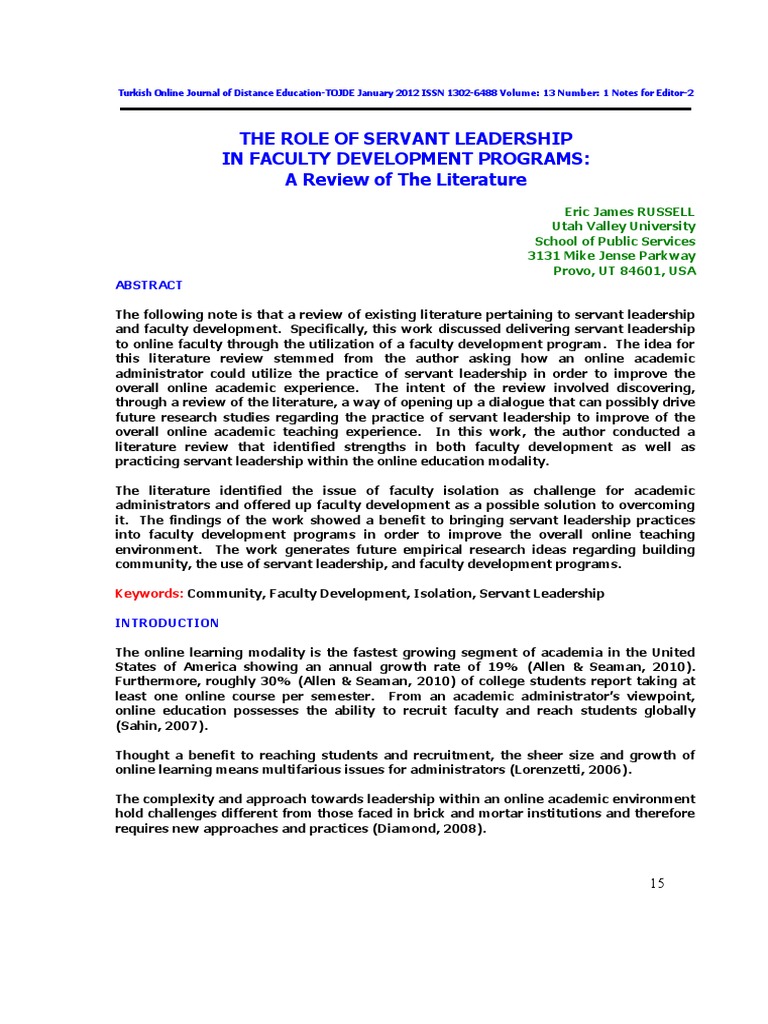 Turkish Online Journal of Distance Education-TOJDE January 2012 ISSN 1302-6488 Volume: 13 Number: 1 Notes for Editor-2

THE ROLE OF SERVANT LEADERSHIP
IN FACULTY DEVELOPMENT PROGRAMS:
A Review of The Literature

Eric James RUSSELL
Utah Valley University
School of Public Services
3131 Mike Jense Parkway
Provo, UT 84601, USA

ABSTRACT

The following note is that a review of existing literature pertaining to servant leadership and faculty development. Specifically, this work discussed delivering servant leadership to online faculty through the utilization of a faculty development program. The idea for this literature review stemmed from the author asking how an online academic administrator could utilize the practice of servant leadership in order to improve the overall online academic experience. The intent of the review involved discovering, through a review of the literature, a way of opening up a dialogue that can possibly drive future research studies regarding the practice of servant leadership to improve of the overall online academic teaching experience. In this work, the author conducted a literature review that identified strengths in both faculty development as well as practicing servant leadership within the online education modality.

The literature identified the issue of faculty isolation as challenge for academic administrators and offered up faculty development as a possible solution to overcoming it. The findings of the work showed a benefit to bringing servant leadership practices into faculty development programs in order to improve the overall online teaching environment. The work generates future empirical research ideas regarding building community, the use of servant leadership, and faculty development programs.

Keywords: Community, Faculty Development, Isolation, Servant Leadership

INTRODUCTION

The online learning modality is the fastest growing segment of academia in the United States of America showing an annual growth rate of 19% (Allen & Seaman, 2010). Furthermore, roughly 30% (Allen & Seaman, 2010) of college students report taking at least one online course per semester. From an academic administrator's viewpoint, online education possesses the ability to recruit faculty and reach students globally (Sahin, 2007).

Thought a benefit to reaching students and recruitment, the sheer size and growth of online learning means multifarious issues for administrators (Lorenzetti, 2006).

The complexity and approach towards leadership within an online academic environment hold challenges different from those faced in brick and mortar institutions and therefore requires new approaches and practices (Diamond, 2008).

15